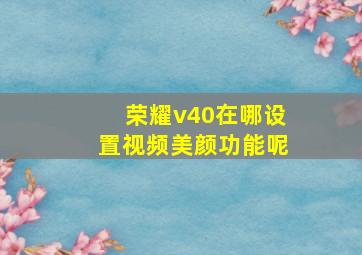 荣耀v40在哪设置视频美颜功能呢